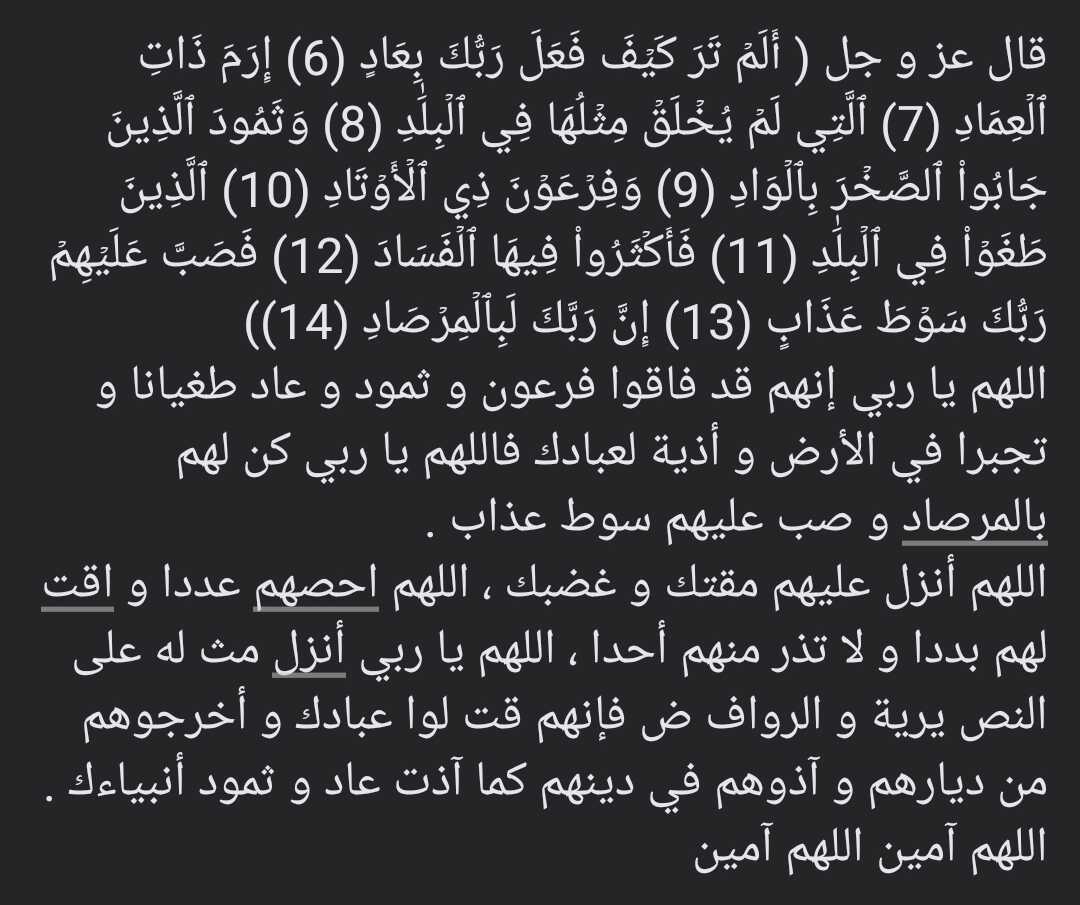 قال عز و جل ( أَلَمۡ تَرَ كَيۡفَ فَعَلَ رَبُّكَ بِعَادٍ (6) إِرَمَ ذَاتِ ٱلۡعِمَادِ (7) ٱلَّتِي لَمۡ يُخۡلَقۡ مِثۡلُهَا فِي ٱلۡبِلَٰدِ (8) وَثَمُودَ ٱلَّذِينَ جَابُواْ ٱلصَّخۡرَ بِٱلۡوَادِ (9) وَفِرۡعَوۡنَ ذِي ٱلۡأَوۡتَادِ (10) ٱلَّذِينَ طَغَوۡاْ فِي ٱلۡبِلَٰدِ (11) فَأَكۡثَرُواْ فِيهَا ٱلۡفَسَادَ (12) فَصَبَّ عَلَيۡهِمۡ رَبُّكَ سَوۡطَ عَذَابٍ (13) إِنَّ رَبَّكَ لَبِٱلۡمِرۡصَادِ (14))
اللهم يا ربي إنهم قد فاقوا فرعون و ثمود و عاد طغيانا و تجبرا في الأرض و أذية لعبادك فاللهم يا ربي كن لهم بالمرصاد و صب عليهم سوط عذاب .
اللهم أنزل عليهم مقتك و غضبك ، اللهم احصهم عددا و اقت لهم بددا و لا تذر منهم أحدا ، اللهم يا ربي أنزل مث له على النص يرية و الرواف ض فإنهم قت لوا عبادك و أخرجوهم من ديارهم و آذوهم في دينهم كما آذت عاد و ثمود أنبياءك .
اللهم آمين اللهم آمين